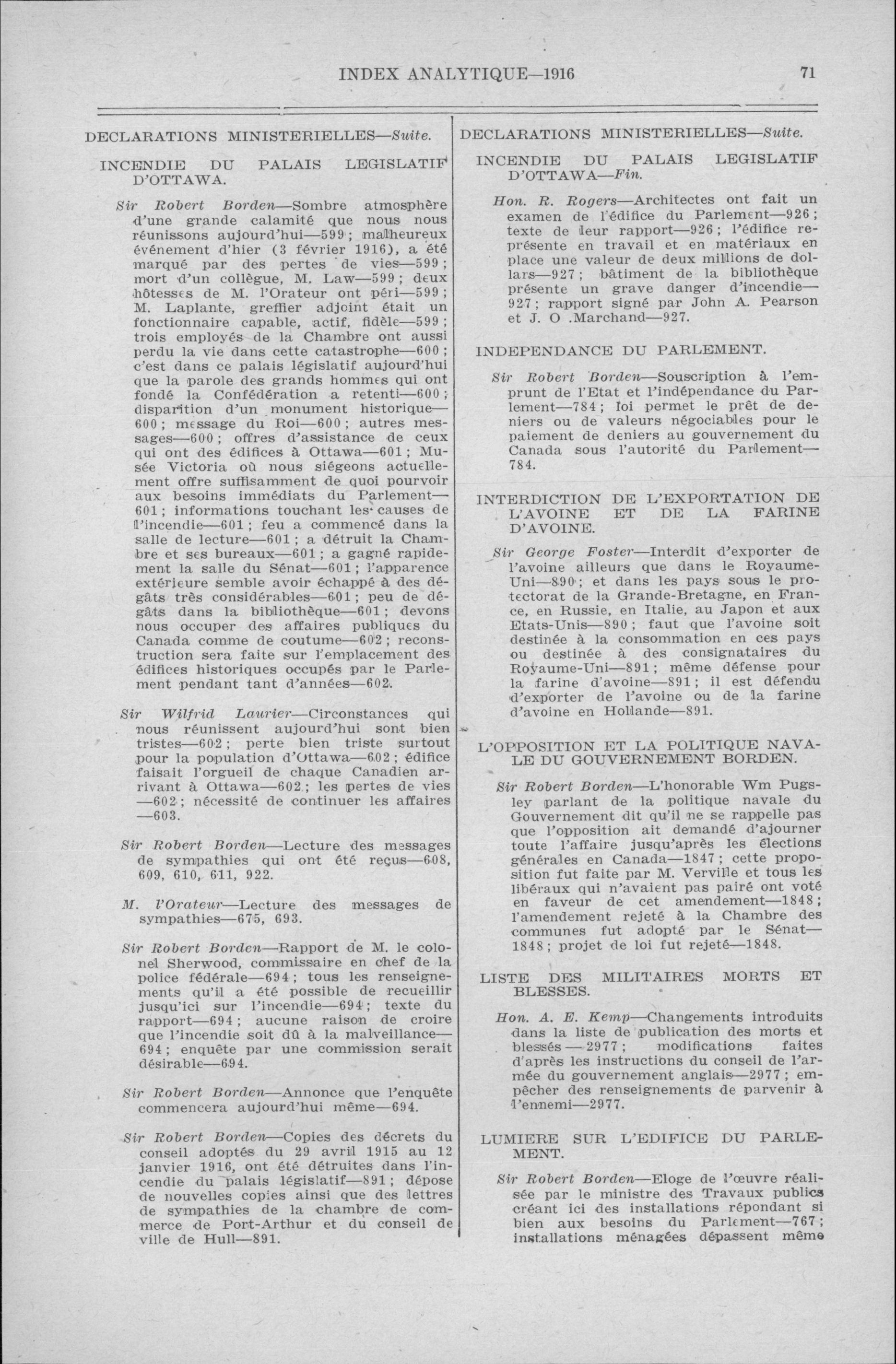 INDEX ANALYTIQUE—1916 71

DECLARATIONS MINISTERIELLES—Suite.

INCENDIE DU PALAIS LEGISLATIF D'OTTAWA.

Sir Robert Borden—Sombre atmosphère d'une grande calamité que nous nous réunissons aujourd'hui—599; malheureux événement d'hier (3 février 1916), a été marqué par des pertes de vies—599; mort d'un collègue, M. Law—599; deux hôtesses de M. l'Orateur ont péri—599; M. Laplante, greffier adjoint était un fonctionnaire capable, actif, fidèle—599; trois employés de la Chambre ont aussi perdu la vie dans cette catastrophe—600; c'est dans ce palais législatif aujourd'hui que la parole des grands hommes qui ont fondé la Confédération a retenti—600; disparition d'un monument historique—600; message du Roi—600; autres messages—600; offres d'assistance de ceux qui ont des édifices à Ottawa—601; Musée Victoria où nous siégeons actuellement offre suffisamment de quoi pourvoir aux besoins immédiats du Parlement—601; informations touchant les causes de l'incendie—601; feu a commencé dans la salle de lecture—601; a détruit la Chambre et ses bureaux—601; a gagné rapidement la salle du Sénat—601; l'apparence extérieure semble avoir échappé à des dégâts très considérables—601; peu de dégâts dans la bibliothèque—601; devons nous occuper des affaires publiques du Canada comme de coutume—602; reconstruction sera faite sur l'emplacement des édifices historiques occupés par le Parlement pendant tant d'années—602.

Sir Wilfrid Laurier—Circonstances qui nous réunissent aujourd'hui sont bien tristes—602; perte bien triste surtout pour la population d'Ottawa—602; édifice faisait l'orgueil de chaque Canadien arrivant à Ottawa—602; les pertes de vies—602; nécessité de continuer les affaires—603.

Sir Robert Borden—Lecture des messages de sympathies qui ont été reçus—608, 609, 610, 611, 922.

M. l'Orateur—Lecture des messages de sympathies—675, 693.

Sir Robert Borden—Rapport de M. le colonel Sherwood, commissaire en chef de la police fédérale—694; tous les renseignements qu'il a été possible de recueillir jusqu'ici sur l'incendie—694; texte du rapport—694; aucune raison de croire que l'incendie soit dû à la malveillance—694; enquête par une commission serait désirable—694.

Sir Robert Borden—Annonce que l'enquête commencera aujourd'hui même—694.

Sir Robert Borden—Copies des décrets du conseil adoptés du 29 avril 1915 au 12 janvier 1916, ont été détruites dans l'incendie du palais législatif—891; dépose de nouvelles copies ainsi que des lettres de sympathies de la chambre de commerce de Port-Arthur et du conseil de ville de Hull—891.

DECLARATIONS MINISTERIELLES—Suite.

INCENDIE DU PALAIS LEGISLATIF D'OTTAWA—Fin.

Hon. R. Rogers—Architectes ont fait un examen de l'édifice du Parlement—926; texte de leur rapport—926; l'édifice représente en travail et en matériaux en place une valeur de deux millions de dollars—927; bâtiment de la bibliothèque présente un grave danger d'incendie—927; rapport signé par John A. Pearson et J. O .Marchand—927.

INDEPENDANCE DU PARLEMENT.

Sir Robert Borden—Souscription à l'emprunt de l'Etat et l'indépendance du Parlement—784; loi permet le prêt de deniers ou de valeurs négociables pour le paiement de deniers au gouvernement du Canada sous l'autorité du Parlement—784.

INTERDICTION DE L'EXPORTATION DE L'AVOINE ET DE LA FARINE D'AVOINE.

Sir George Foster—Interdit d'exporter de l'avoine ailleurs que dans le Royaume-Uni—890; et dans les pays sous le protectorat de la Grande-Bretagne, en France, en Russie, en Italie, au Japon et aux Etats-Unis—890; faut que l'avoine soit destinée à la consommation en ces pays ou destinée à des consignataires du Royaume-Uni—891; même défense pour la farine d'avoine—891; il est défendu d'exporter de l'avoine ou de la farine d'avoine en Hollande—891.

L'OPPOSITION ET LA POLITIQUE NAVALE DU GOUVERNEMENT BORDEN.

Sir Robert Borden—L'honorable Wm Pugsley parlant de la politique navale du Gouvernement dit qu'il ne se rappelle pas que l'opposition ait demandé d'ajourner toute l'affaire jusqu'après les élections générales en Canada—1847; cette proposition fut faite par M. Verville et tous les libéraux qui n'avaient pas pairé ont voté en faveur de cet amendement—1848; l'amendement rejeté à la Chambre des communes fut adopté par le Sénat—1848; projet de loi fut rejeté—1848.

LISTE DES MILITAIRES MORTS ET BLESSES.

Hon. A. E. Kemp—Changements introduits dans la liste de publication des morts et blessés—2977; modifications faites d'après les instructions du conseil de l'armée du gouvernement anglais—2977; empêcher des renseignements de parvenir à l'ennemi—2977.

LUMIERE SUR L'EDIFICE DU PARLEMENT.

Sir Robert Borden—Eloge de l'œuvre réalisée par le ministre des Travaux publics créant ici des installations répondant si bien aux besoins du Parlement—767; installations ménagées dépassent même